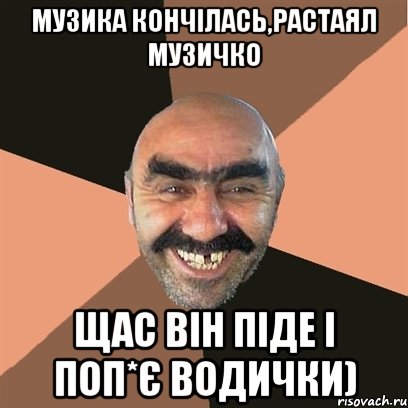 МУЗИКА КОНЧІЛАСЬ,РАСТАЯЛ МУЗИЧКО

ЩАС ВІН ПІДЕ І ПОП*Є ВОДИЧКИ)

risovach.ru